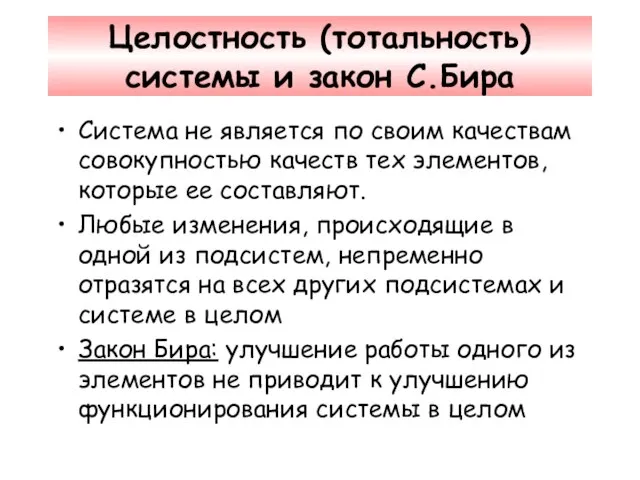 Целостность (тотальность) системы и закон С.Бира

• Система не является по своим качествам совокупностью качеств тех элементов, которые ее составляют.

• Любые изменения, происходящие в одной из подсистем, непременно отразятся на всех других подсистемах и системе в целом

• Закон Бира: улучшение работы одного из элементов не приводит к улучшению функционирования системы в целом